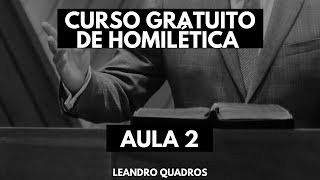 CURSO GRATUITO
DE HOMILÉTICA

AULA 2

LEANDRO QUADROS